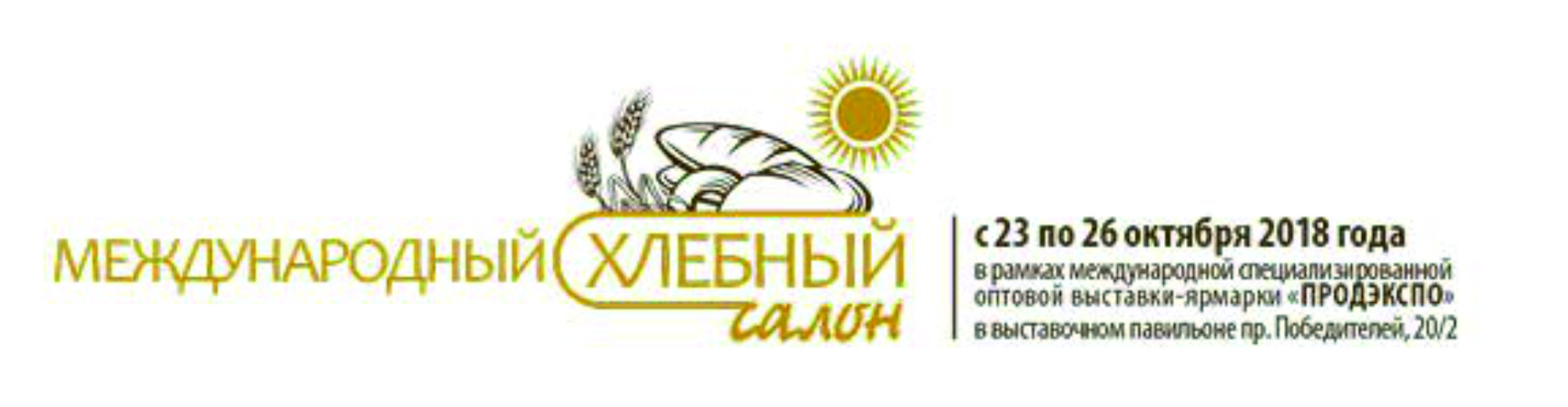 МЕЖДУНАРОДНЫЙ ХЛЕБНЫЙ салон

с 23 по 26 октября 2018 года
в рамках международной специализированной оптовой выставки-ярмарки «ПРОДЭКСПО» в выставочном павильоне пр. Победителей, 20/2